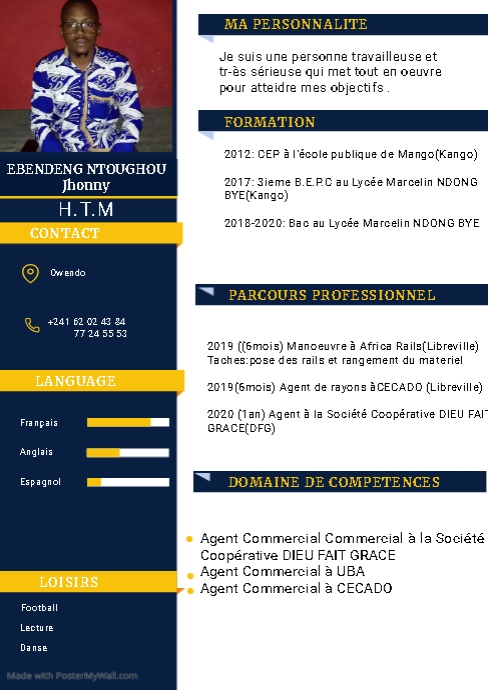 EBENDENG NTOUGHOU Jhonny

H.T.M

CONTACT

Owendo

+241 62 02 43 84
77 24 55 53

LANGUAGE

Français

Anglais

Espagnol

LOISIRS

Football

Lecture

Danse

Made with PosterMyWall.com

MA PERSONNALITE

Je suis une personne travailleuse et tr-ès sérieuse qui met tout en oeuvre pour atteidre mes objectifs .

FORMATION

2012: CEP à l'école publique de Mango(Kango)

2017: 3ieme B.E.P.C au Lycée Marcelin NDONG BYE(Kango)

2018-2020: Bac au Lycée Marcelin NDONG BYE

PARCOURS PROFESSIONNEL

2019 ((6mois) Manoeuvre à Africa Rails(Libreville)
Taches:pose des rails et rangement du materiel

2019(6mois) Agent de rayons àCECADO (Libreville)

2020 (1an) Agent à la Société Coopérative DIEU FAIT GRACE(DFG)

DOMAINE DE COMPETENCES

Agent Commercial Commercial à la Société Coopérative DIEU FAIT GRACE
Agent Commercial à UBA
Agent Commercial à CECADO